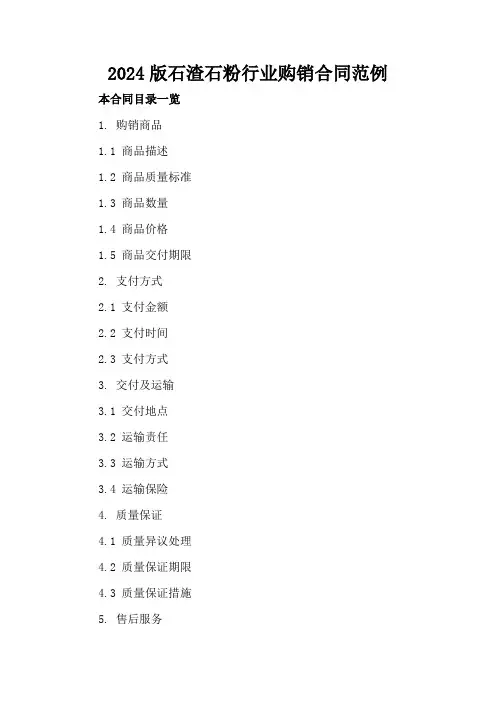 2024版石渣石粉行业购销合同范例

本合同目录一览

1.购销商品

1.1商品描述

1.2商品质量标准

1.3商品数量

1.4商品价格

1.5商品交付期限

2.支付方式

2.1支付金额

2.2支付时间

2.3支付方式

3.交付及运输

3.1交付地点

3.2运输责任

3.3运输方式

3.4运输保险

4.质量保证

4.1质量异议处理

4.2质量保证期限

4.3质量保证措施

5.售后服务